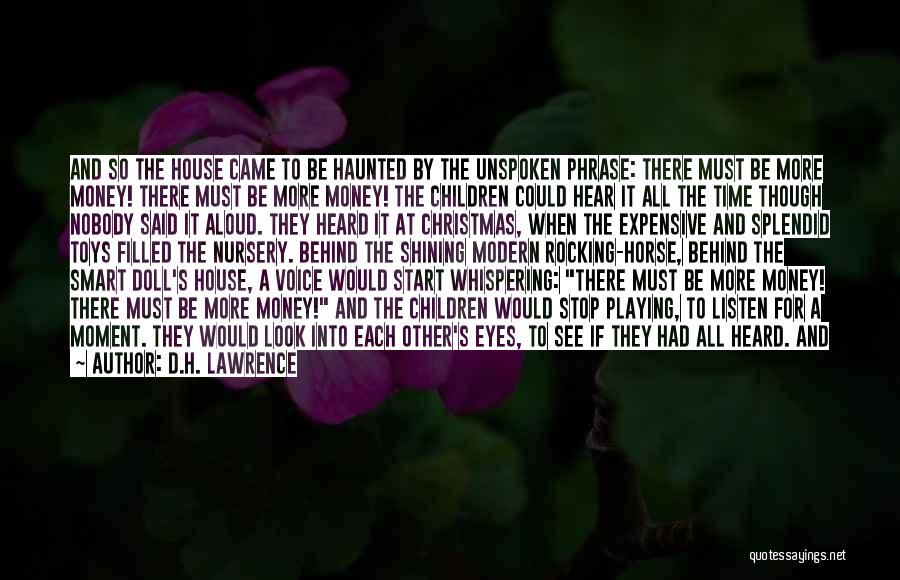 AND SO THE HOUSE CAME TO BE HAUNTED BY THE UNSPOKEN PHRASE: THERE MUST BE MORE MONEY! THERE MUST BE MORE MONEY! THE CHILDREN COULD HEAR IT ALL THE TIME THOUGH NOBODY SAID IT ALOUD. THEY HEARD IT AT CHRISTMAS, WHEN THE EXPENSIVE AND SPLENDID TOYS FILLED THE NURSERY. BEHIND THE SHINING MODERN ROCKING-HORSE, BEHIND THE SMART DOLL'S HOUSE, A VOICE WOULD START WHISPERING: "THERE MUST BE MORE MONEY! THERE MUST BE MORE MONEY!" AND THE CHILDREN WOULD STOP PLAYING, TO LISTEN FOR A MOMENT. THEY WOULD LOOK INTO EACH OTHER'S EYES, TO SEE IF THEY HAD ALL HEARD. AND

~ AUTHOR: D.H. LAWRENCE

quotessayings.net